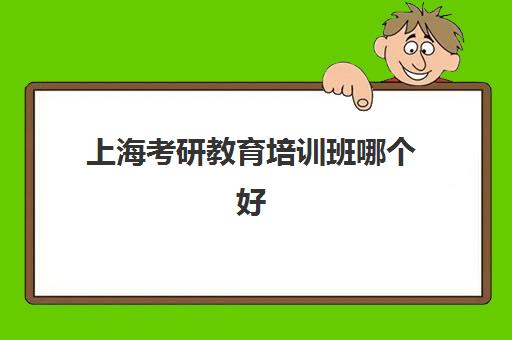 上海考研教育培训班哪个好